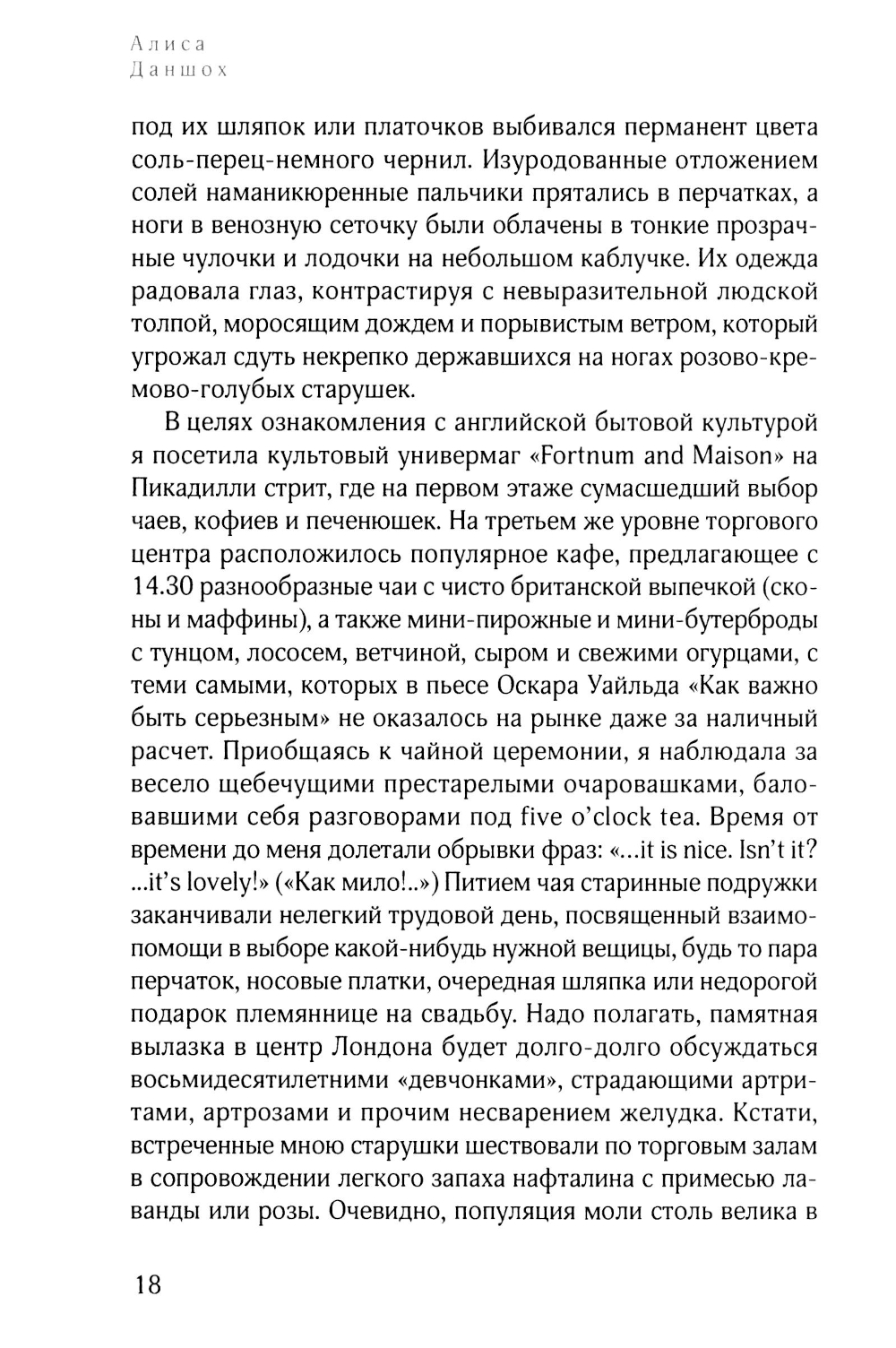 Алиса
Даншох

под их шляпок или платочков выбивался перманент цвета соль-перец-немного чернил. Изуродованные отложением солей наманикюренные пальчики прятались в перчатках, а ноги в венозную сеточку были облачены в тонкие прозрачные чулочки и лодочки на небольшом каблучке. Их одежда радовала глаз, контрастируя с невыразительной людской толпой, моросящим дождем и порывистым ветром, который угрожал сдуть некрепко державшихся на ногах розово-кремово-голубых старушек.

В целях ознакомления с английской бытовой культурой я посетила культовый универмаг «Fortnum and Maison» на Пикадилли стрит, где на первом этаже сумасшедший выбор чаев, кофиев и печенюшек. На третьем же уровне торгового центра расположилось популярное кафе, предлагающее с 14.30 разнообразные чаи с чисто британской выпечкой (сконы и маффины), а также мини-пирожные и мини-бутерброды с тунцом, лососем, ветчиной, сыром и свежими огурцами, с теми самыми, которых в пьесе Оскара Уайльда «Как важно быть серьезным» не оказалось на рынке даже за наличный расчет. Приобщаясь к чайной церемонии, я наблюдала за весело щебечущими престарелыми очаровашками, баловавшими себя разговорами под five o'clock tea. Время от времени до меня долетали обрывки фраз: «...it is nice. Isn't it? ...it's lovely!» («Как мило!..») Питием чая старинные подружки заканчивали нелегкий трудовой день, посвященный взаимопомощи в выборе какой-нибудь нужной вещицы, будь то пара перчаток, носовые платки, очередная шляпка или недорогой подарок племяннице на свадьбу. Надо полагать, памятная вылазка в центр Лондона будет долго-долго обсуждаться восьмидесятилетними «девчонками», страдающими артритами, артрозами и прочим несварением желудка. Кстати, встреченные мною старушки шествовали по торговым залам в сопровождении легкого запаха нафталина с примесью лаванды или розы. Очевидно, популяция моли столь велика в

18